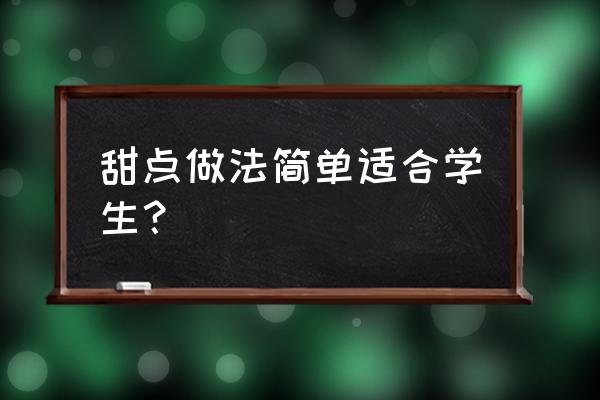 甜点做法简单适合学生？